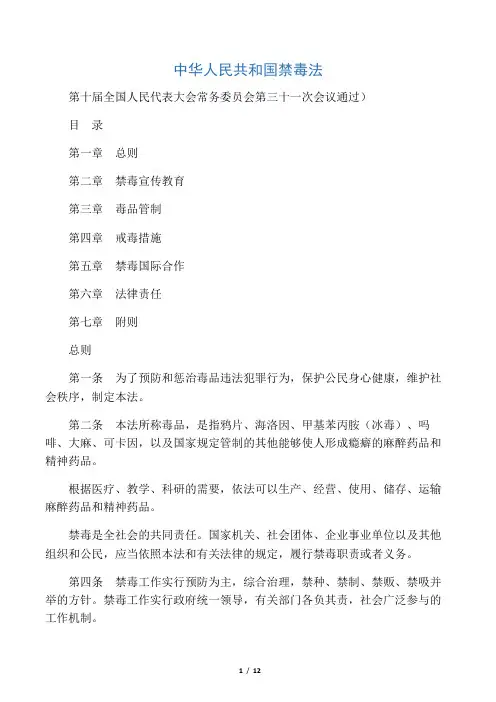 中华人民共和国禁毒法

第十届全国人民代表大会常务委员会第三十一次会议通过）

目　录

第一章　总则

第二章　禁毒宣传教育

第三章　毒品管制

第四章　戒毒措施

第五章　禁毒国际合作

第六章　法律责任

第七章　附则

总则

第一条　为了预防和惩治毒品违法犯罪行为，保护公民身心健康，维护社会秩序，制定本法。

第二条　本法所称毒品，是指鸦片、海洛因、甲基苯丙胺（冰毒）、吗啡、大麻、可卡因，以及国家规定管制的其他能够使人形成瘾癖的麻醉药品和精神药品。

根据医疗、教学、科研的需要，依法可以生产、经营、使用、储存、运输麻醉药品和精神药品。

禁毒是全社会的共同责任。国家机关、社会团体、企业事业单位以及其他组织和公民，应当依照本法和有关法律的规定，履行禁毒职责或者义务。

第四条　禁毒工作实行预防为主，综合治理，禁种、禁制、禁贩、禁吸并举的方针。禁毒工作实行政府统一领导，有关部门各负其责，社会广泛参与的工作机制。

1 / 12